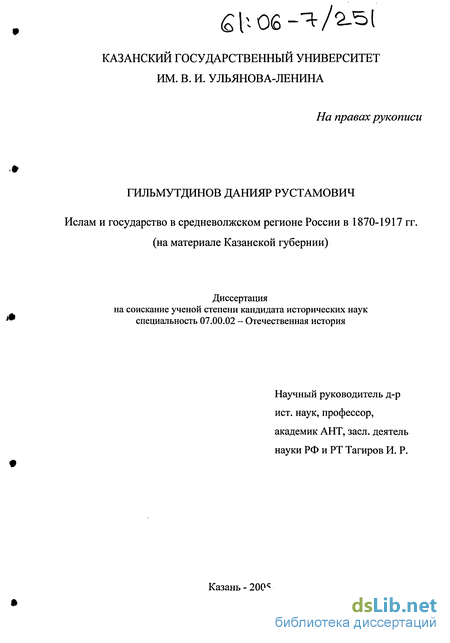 61:06-7/251

КАЗАНСКИЙ ГОСУДАРСТВЕННЫЙ УНИВЕРСИТЕТ
ИМ. В. И. УЛЬЯНОВА-ЛЕНИНА

На правах рукописи

ГИЛЬМУТДИНОВ ДАНИЯР РУСТАМОВИЧ

Ислам и государство в средневолжском регионе России в 1870-1917 гг.
(на материале Казанской губернии)

Диссертация
на соискание ученой степени кандидата исторических наук
специальность 07.00.02 – Отечественная история

Научный руководитель д-р
ист. наук, профессор,
академик АНТ, засл. деятель
науки РФ и РТ Тагиров И. Р.

Казань - 2005

dsLib.net
библиотека диссертаций